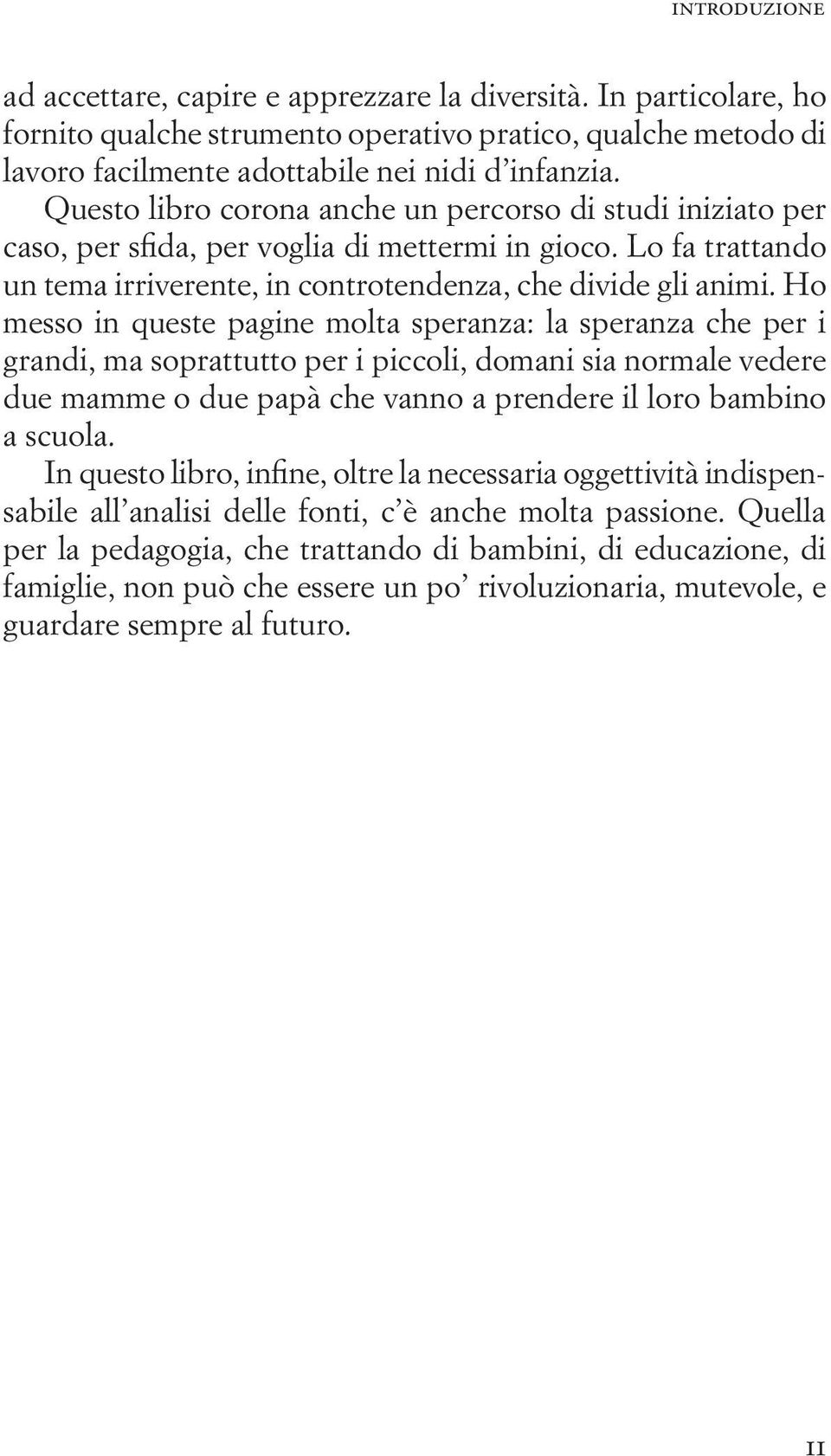 INTRODUZIONE

ad accettare, capire e apprezzare la diversità. In particolare, ho fornito qualche strumento operativo pratico, qualche metodo di lavoro facilmente adottabile nei nidi d'infanzia.

Questo libro corona anche un percorso di studi iniziato per caso, per sfida, per voglia di mettermi in gioco. Lo fa trattando un tema irriverente, in controtendenza, che divide gli animi. Ho messo in queste pagine molta speranza: la speranza che per i grandi, ma soprattutto per i piccoli, domani sia normale vedere due mamme o due papà che vanno a prendere il loro bambino a scuola.

In questo libro, infine, oltre la necessaria oggettività indispensabile all'analisi delle fonti, c'è anche molta passione. Quella per la pedagogia, che trattando di bambini, di educazione, di famiglie, non può che essere un po' rivoluzionaria, mutevole, e guardare sempre al futuro.

11